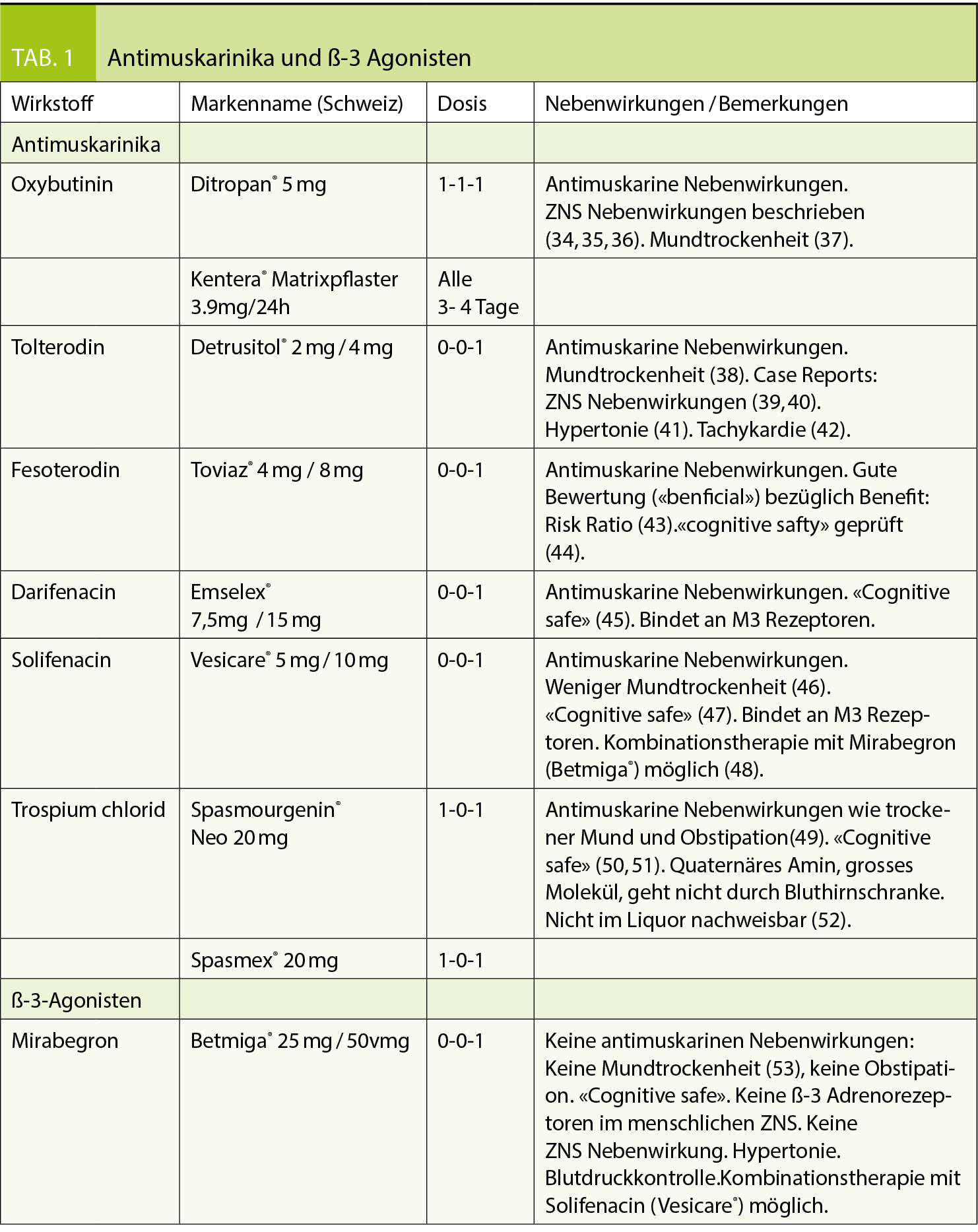 TAB. 1 Antimuskarinika und ß-3 Agonisten

| Wirkstoff | Markenname (Schweiz) | Dosis | Nebenwirkungen / Bemerkungen |
|---|---|---|---|
| Antimuskarinika | | | |
| Oxybutinin | Ditropan® 5 mg | 1-1-1 | Antimuskarine Nebenwirkungen. ZNS Nebenwirkungen beschrieben (34, 35, 36). Mundtrockenheit (37). |
| | Kentera® Matrixpflaster 3.9mg/24h | Alle 3- 4 Tage | |
| Tolterodin | Detrusitol® 2 mg / 4 mg | 0-0-1 | Antimuskarine Nebenwirkungen. Mundtrockenheit (38). Case Reports: ZNS Nebenwirkungen (39, 40). Hypertonie (41). Tachykardie (42). |
| Fesoterodin | Toviaz® 4 mg / 8 mg | 0-0-1 | Antimuskarine Nebenwirkungen. Gute Bewertung («benficial») bezüglich Benefit: Risk Ratio (43).«cognitive safty» geprüft (44). |
| Darifenacin | Emselex® 7,5mg / 15 mg | 0-0-1 | Antimuskarine Nebenwirkungen. «Cognitive safe» (45). Bindet an M3 Rezeptoren. |
| Solifenacin | Vesicare® 5 mg / 10 mg | 0-0-1 | Antimuskarine Nebenwirkungen. Weniger Mundtrockenheit (46). «Cognitive safe» (47). Bindet an M3 Rezeptoren. Kombinationstherapie mit Mirabegron (Betmiga®) möglich (48). |
| Trospium chlorid | Spasmourgenin® Neo 20 mg | 1-0-1 | Antimuskarine Nebenwirkungen wie trockener Mund und Obstipation(49). «Cognitive safe» (50, 51). Quaternäres Amin, grosses Molekül, geht nicht durch Bluthirnschranke. Nicht im Liquor nachweisbar (52). |
| | Spasmex® 20 mg | 1-0-1 | |
| ß-3-Agonisten | | | |
| Mirabegron | Betmiga® 25 mg / 50vmg | 0-0-1 | Keine antimuskarinen Nebenwirkungen: Keine Mundtrockenheit (53), keine Obstipation. «Cognitive safe». Keine ß-3 Adrenorezeptoren im menschlichen ZNS. Keine ZNS Nebenwirkung. Hypertonie. Blutdruckkontrolle.Kombinationstherapie mit Solifenacin (Vesicare®) möglich. |